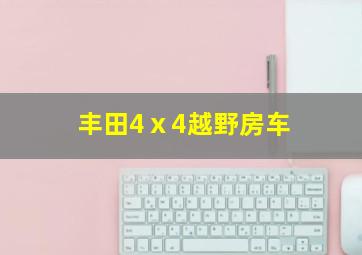 丰田4 x 4越野房车